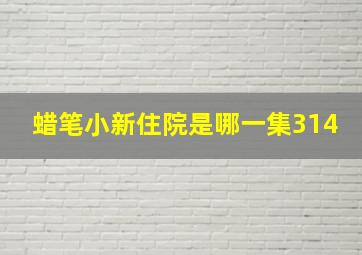 蜡笔小新住院是哪一集314